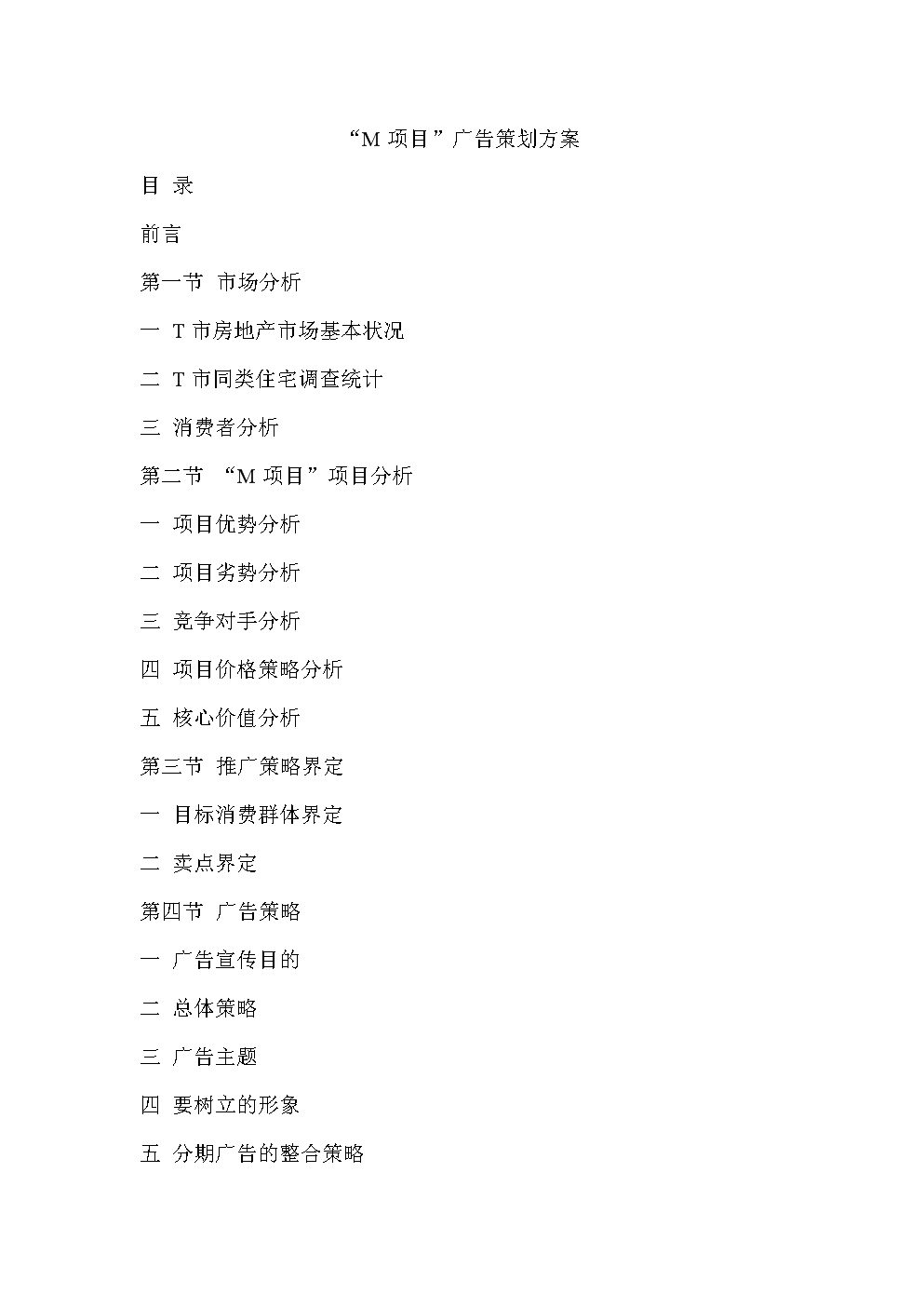 “M 项目”广告策划方案

目 录

前言

第一节 市场分析

一 T 市房地产市场基本状况

二 T 市同类住宅调查统计

三 消费者分析

第二节 “M 项目”项目分析

一 项目优势分析

二 项目劣势分析

三 竞争对手分析

四 项目价格策略分析

五 核心价值分析

第三节 推广策略界定

一 目标消费群体界定

二 卖点界定

第四节 广告策略

一 广告宣传目的

二 总体策略

三 广告主题

四 要树立的形象

五 分期广告的整合策略